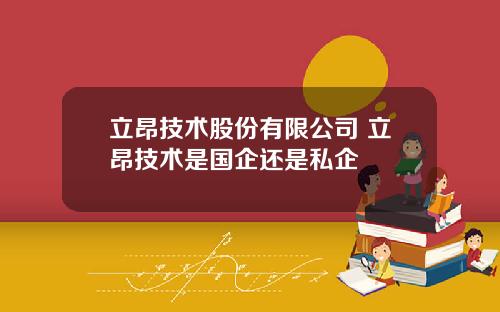 立昂技术股份有限公司 立昂技术是国企还是私企